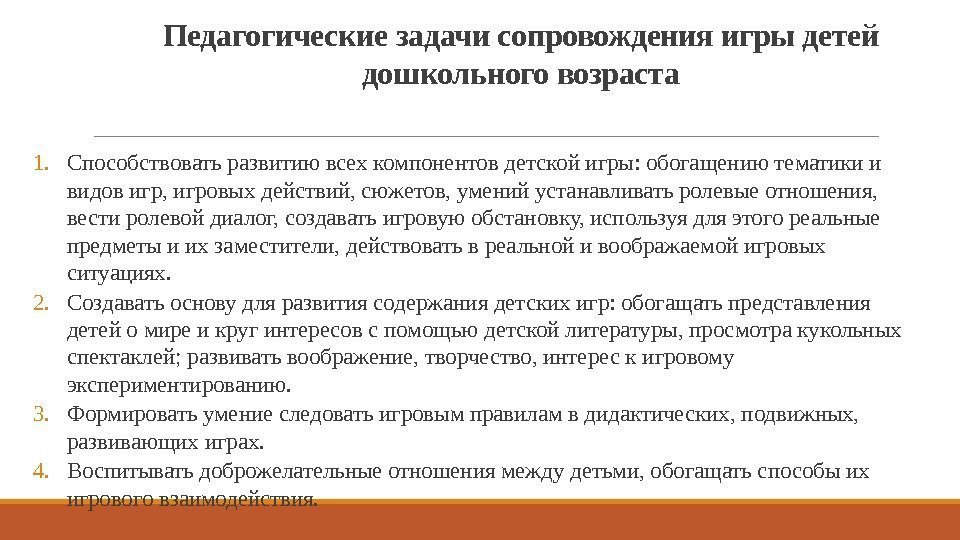 Педагогические задачи сопровождения игры детей дошкольного возраста

1. Способствовать развитию всех компонентов детской игры: обогащению тематики и видов игр, игровых действий, сюжетов, умений устанавливать ролевые отношения, вести ролевой диалог, создавать игровую обстановку, используя для этого реальные предметы и их заместители, действовать в реальной и воображаемой игровых ситуациях.
2. Создавать основу для развития содержания детских игр: обогащать представления детей о мире и круг интересов с помощью детской литературы, просмотра кукольных спектаклей; развивать воображение, творчество, интерес к игровому экспериментированию.
3. Формировать умение следовать игровым правилам в дидактических, подвижных, развивающих играх.
4. Воспитывать доброжелательные отношения между детьми, обогащать способы их игрового взаимодействия.